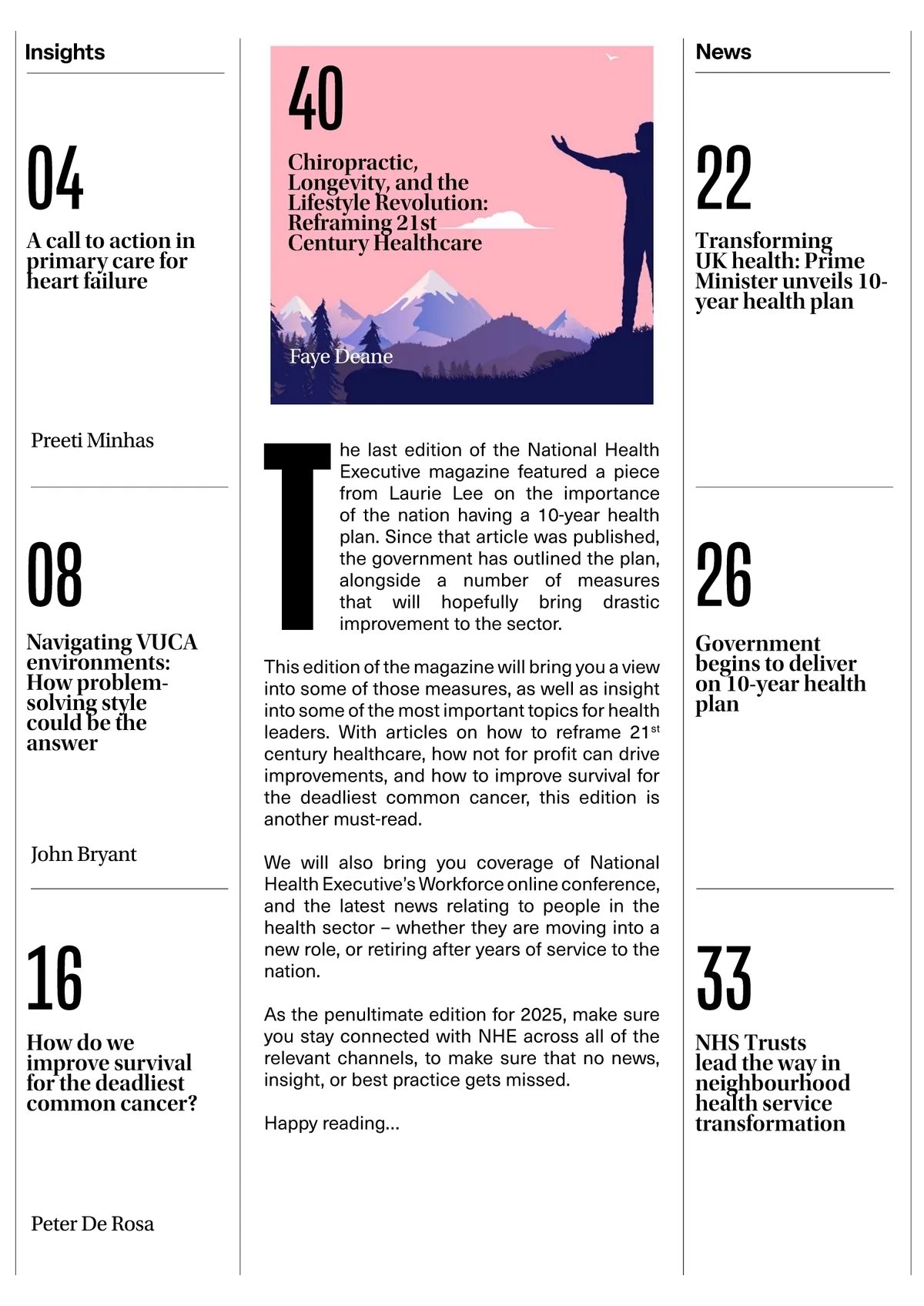 Insights

04

A call to action in primary care for heart failure

Preeti Minhas

08

Navigating VUCA environments: How problem-solving style could be the answer

John Bryant

16

How do we improve survival for the deadliest common cancer?

Peter De Rosa

40

Chiropractic, Longevity, and the Lifestyle Revolution: Reframing 21st Century Healthcare

Faye Deane

The last edition of the National Health Executive magazine featured a piece from Laurie Lee on the importance of the nation having a 10-year health plan. Since that article was published, the government has outlined the plan, alongside a number of measures that will hopefully bring drastic improvement to the sector.

This edition of the magazine will bring you a view into some of those measures, as well as insight into some of the most important topics for health leaders. With articles on how to reframe 21$^{st}$ century healthcare, how not for profit can drive improvements, and how to improve survival for the deadliest common cancer, this edition is another must-read.

We will also bring you coverage of National Health Executive's Workforce online conference, and the latest news relating to people in the health sector – whether they are moving into a new role, or retiring after years of service to the nation.

As the penultimate edition for 2025, make sure you stay connected with NHE across all of the relevant channels, to make sure that no news, insight, or best practice gets missed.

Happy reading...

News

22

Transforming UK health: Prime Minister unveils 10-year health plan

26

Government begins to deliver on 10-year health plan

33

NHS Trusts lead the way in neighbourhood health service transformation